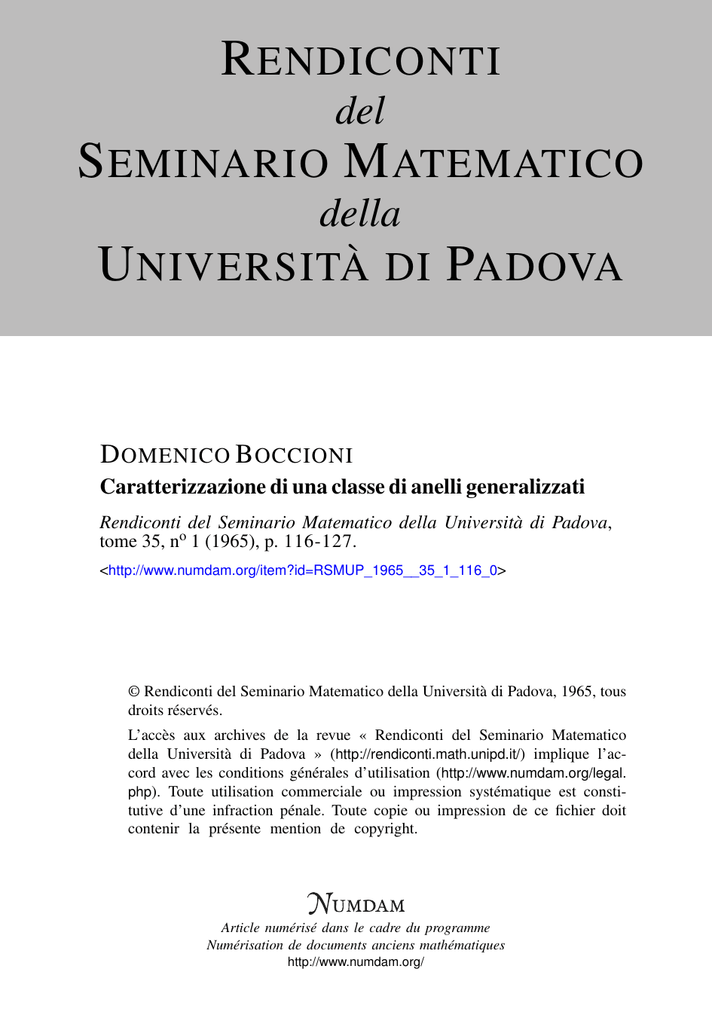 RENDICONTI
del
SEMINARIO MATEMATICO
della
UNIVERSITÀ DI PADOVA

DOMENICO BOCCIONI
Caratterizzazione di una classe di anelli generalizzati

Rendiconti del Seminario Matematico della Università di Padova, tome 35, nº 1 (1965), p. 116-127.

<http://www.numdam.org/item?id=RSMUP_1965__35_1_116_0>

© Rendiconti del Seminario Matematico della Università di Padova, 1965, tous droits réservés.

L'accès aux archives de la revue « Rendiconti del Seminario Matematico della Università di Padova » (http://rendiconti.math.unipd.it/) implique l'accord avec les conditions générales d'utilisation (http://www.numdam.org/legal.php). Toute utilisation commerciale ou impression systématique est constitutive d'une infraction pénale. Toute copie ou impression de ce fichier doit contenir la présente mention de copyright.

NUMDAM
Article numérisé dans le cadre du programme
Numérisation de documents anciens mathématiques
http://www.numdam.org/